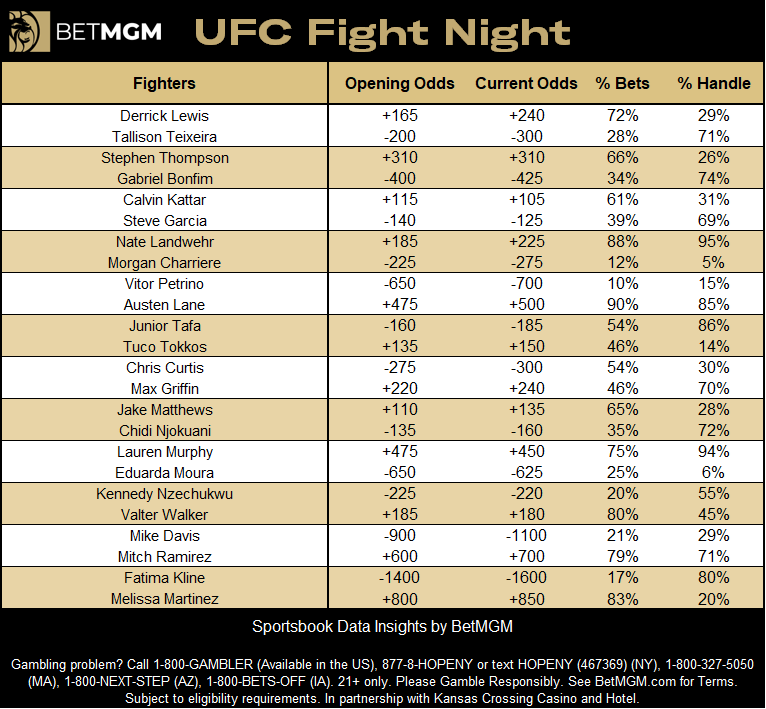 BETMGM UFC Fight Night

| Fighters | Opening Odds | Current Odds | % Bets | % Handle |
|---|---|---|---|---|
| Derrick Lewis | +165 | +240 | 72% | 29% |
| Tallison Teixeira | -200 | -300 | 28% | 71% |
| Stephen Thompson | +310 | +310 | 66% | 26% |
| Gabriel Bonfim | -400 | -425 | 34% | 74% |
| Calvin Kattar | +115 | +105 | 61% | 31% |
| Steve Garcia | -140 | -125 | 39% | 69% |
| Nate Landwehr | +185 | +225 | 88% | 95% |
| Morgan Charriere | -225 | -275 | 12% | 5% |
| Vitor Petrino | -650 | -700 | 10% | 15% |
| Austen Lane | +475 | +500 | 90% | 85% |
| Junior Tafa | -160 | -185 | 54% | 86% |
| Tuco Tokkos | +135 | +150 | 46% | 14% |
| Chris Curtis | -275 | -300 | 54% | 30% |
| Max Griffin | +220 | +240 | 46% | 70% |
| Jake Matthews | +110 | +135 | 65% | 28% |
| Chidi Njokuani | -135 | -160 | 35% | 72% |
| Lauren Murphy | +475 | +450 | 75% | 94% |
| Eduarda Moura | -650 | -625 | 25% | 6% |
| Kennedy Nzechukwu | -225 | -220 | 20% | 55% |
| Valter Walker | +185 | +180 | 80% | 45% |
| Mike Davis | -900 | -1100 | 21% | 29% |
| Mitch Ramirez | +600 | +700 | 79% | 71% |
| Fatima Kline | -1400 | -1600 | 17% | 80% |
| Melissa Martinez | +800 | +850 | 83% | 20% |

Sportsbook Data Insights by BetMGM

Gambling problem? Call 1-800-GAMBLER (Available in the US), 877-8-HOPENY or text HOPENY (467369) (NY), 1-800-327-5050 (MA), 1-800-NEXT-STEP (AZ), 1-800-BETS-OFF (IA). 21+ only. Please Gamble Responsibly. See BetMGM.com for Terms. Subject to eligibility requirements. In partnership with Kansas Crossing Casino and Hotel.